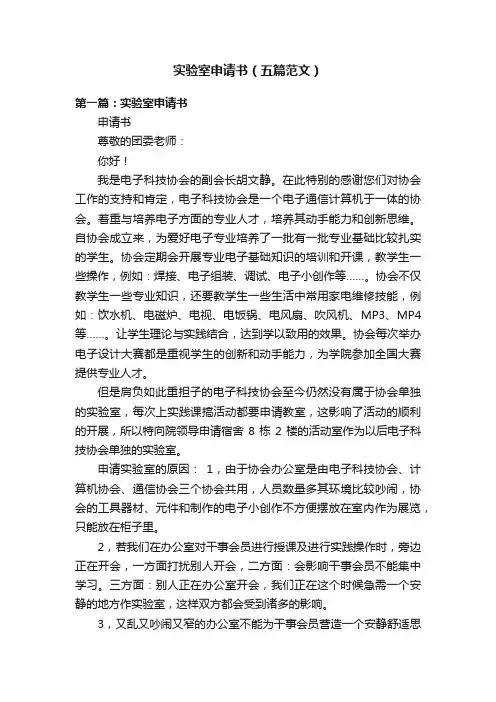 实验室申请书（五篇范文）

第一篇：实验室申请书

申请书

尊敬的团委老师：

你好！

我是电子科技协会的副会长胡文静。在此特别的感谢您们对协会工作的支持和肯定，电子科技协会是一个电子通信计算机于一体的协会。着重与培养电子方面的专业人才，培养其动手能力和创新思维。自协会成立来，为爱好电子专业培养了一批有一批专业基础比较扎实的学生。协会定期会开展专业电子基础知识的培训和开课，教学生一些操作，例如：焊接、电子组装、调试、电子小创作等……。协会不仅教学生一些专业知识，还要教学生一些生活中常用家电维修技能，例如：饮水机、电磁炉、电视、电饭锅、电风扇、吹风机、MP3、MP4等……。让学生理论与实践结合，达到学以致用的效果。协会每次举办电子设计大赛都是重视学生的创新和动手能力，为学院参加全国大赛提供专业人才。

但是肩负如此重担子的电子科技协会至今仍然没有属于协会单独的实验室，每次上实践课搞活动都要申请教室，这影响了活动的顺利的开展，所以特向院领导申请宿舍 8 栋 2 楼的活动室作为以后电子科技协会单独的实验室。

申请实验室的原因： 1，由于协会办公室是由电子科技协会、计算机协会、通信协会三个协会共用，人员数量多其环境比较吵闹，协会的工具器材、元件和制作的电子小创作不方便摆放在室内作为展览，只能放在柜子里。

2，若我们在办公室对干事会员进行授课及进行实践操作时，旁边正在开会，一方面打扰别人开会，二方面：会影响干事会员不能集中学习。三方面：别人正在办公室开会，我们正在这个时候急需一个安静的地方作实验室，这样双方都会受到诸多的影响。

3，又乱又吵闹又窄的办公室不能为干事会员营造一个安静舒适思